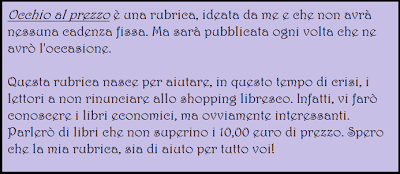 Occhio al prezzo è una rubrica, ideata da me e che non avrà nessuna cadenza fissa. Ma sarà pubblicata ogni volta che ne avrò l'occasione.

Questa rubrica nasce per aiutare, in questo tempo di crisi, i lettori a non rinunciare allo shopping libresco. Infatti, vi farò conoscere i libri economici, ma ovviamente interessanti. Parlerò di libri che non superino i 10,00 euro di prezzo. Spero che la mia rubrica, sia di aiuto per tutto voi!